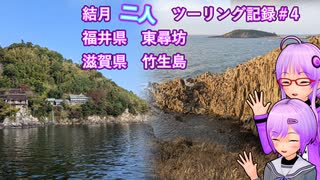 結月 二人 ツーリング記録#4
福井県 東尋坊
滋賀県 竹生島